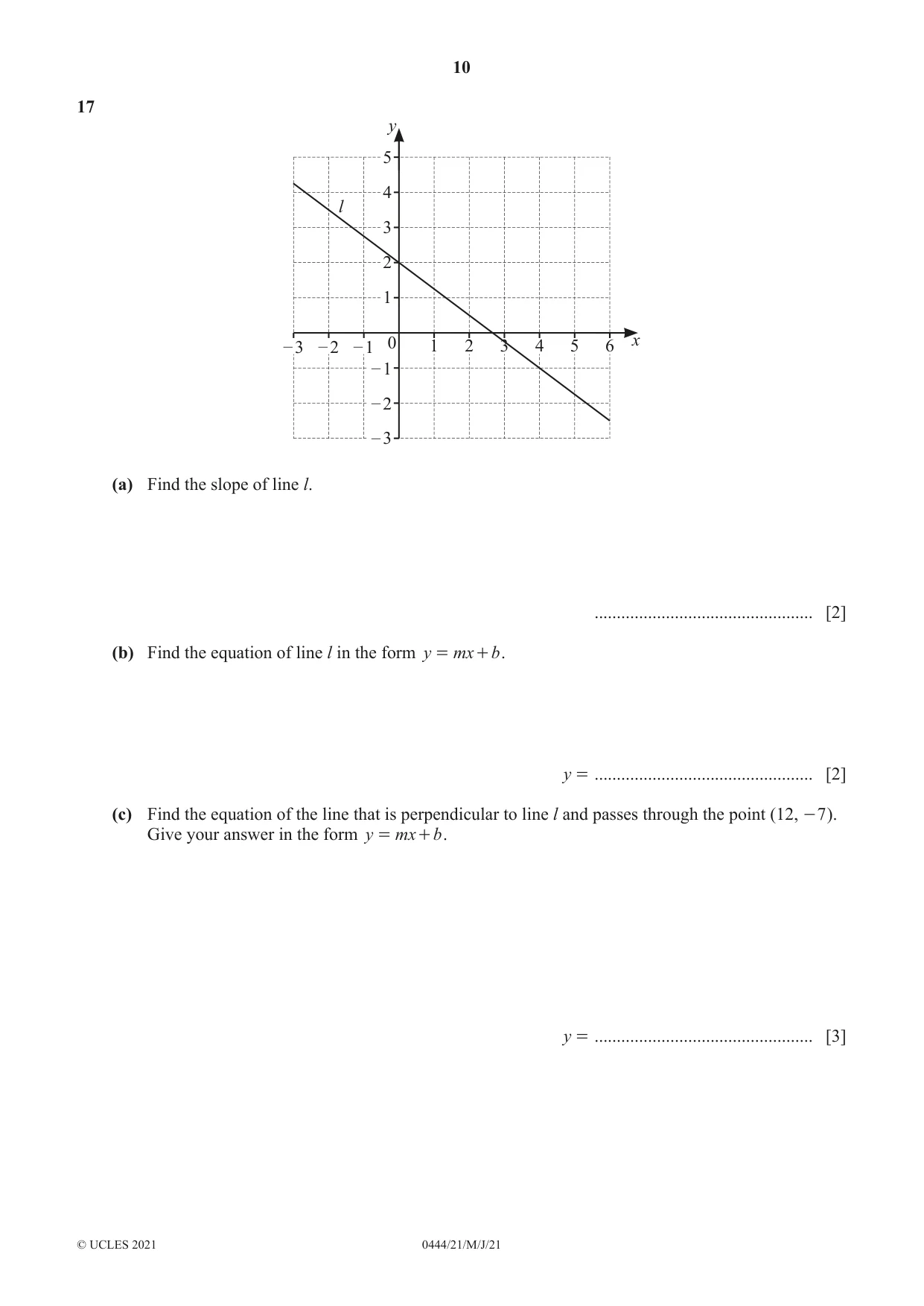 10

17

y
5
4
3
2
1
−3 −2 −1 0 1 2 3 4 5 6 x
−1
−2
−3
l

(a) Find the slope of line l.

____ [2]

(b) Find the equation of line l in the form $y = mx + b$.

$y =$ ____ [2]

(c) Find the equation of the line that is perpendicular to line l and passes through the point (12, −7). Give your answer in the form $y = mx + b$.

$y =$ ____ [3]

© UCLES 2021 0444/21/M/J/21